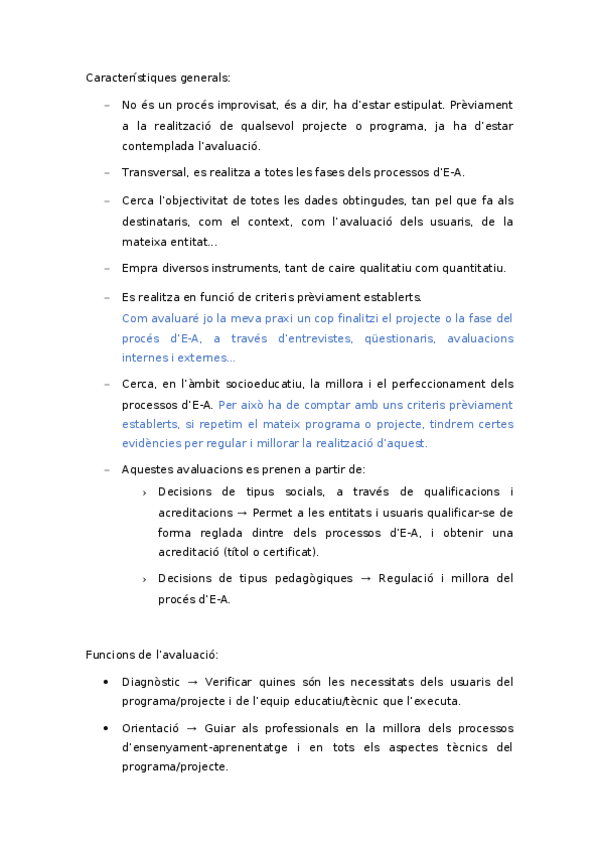 Característiques generals:

– No és un procés improvisat, és a dir, ha d'estar estipulat. Prèviament a la realització de qualsevol projecte o programa, ja ha d'estar contemplada l'avaluació.

– Transversal, es realitza a totes les fases dels processos d'E-A.

– Cerca l'objectivitat de totes les dades obtingudes, tan pel que fa als destinataris, com el context, com l'avaluació dels usuaris, de la mateixa entitat...

– Empra diversos instruments, tant de caire qualitatiu com quantitatiu.

– Es realitza en funció de criteris prèviament establerts.
Com avaluaré jo la meva praxi un cop finalitzi el projecte o la fase del procés d'E-A, a través d'entrevistes, qüestionaris, avaluacions internes i externes...

– Cerca, en l'àmbit socioeducatiu, la millora i el perfeccionament dels processos d'E-A. Per això ha de comptar amb uns criteris prèviament establerts, si repetim el mateix programa o projecte, tindrem certes evidències per regular i millorar la realització d'aquest.

– Aquestes avaluacions es prenen a partir de:
› Decisions de tipus socials, a través de qualificacions i acreditacions → Permet a les entitats i usuaris qualificar-se de forma reglada dintre dels processos d'E-A, i obtenir una acreditació (títol o certificat).
› Decisions de tipus pedagògiques → Regulació i millora del procés d'E-A.

Funcions de l'avaluació:

• Diagnòstic → Verificar quines són les necessitats dels usuaris del programa/projecte i de l'equip educatiu/tècnic que l'executa.

• Orientació → Guiar als professionals en la millora dels processos d'ensenyament-aprenentatge i en tots els aspectes tècnics del programa/projecte.